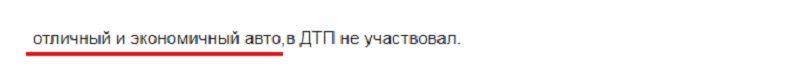 отличный и экономичный авто,в ДТП не участвовал.